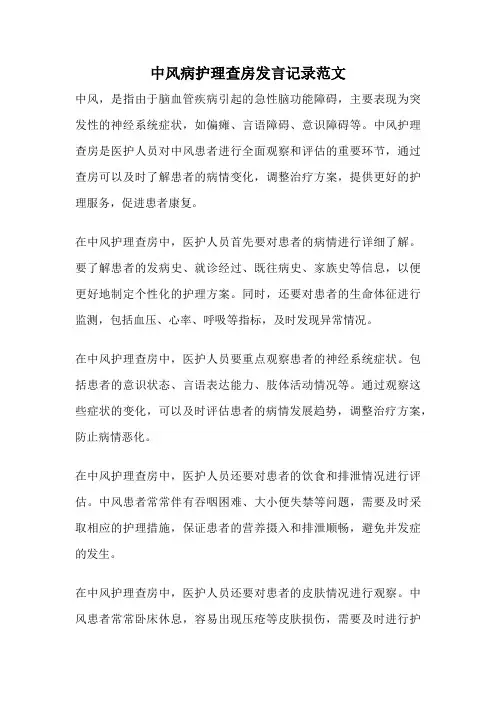 中风病护理查房发言记录范文

中风，是指由于脑血管疾病引起的急性脑功能障碍，主要表现为突发性的神经系统症状，如偏瘫、言语障碍、意识障碍等。中风护理查房是医护人员对中风患者进行全面观察和评估的重要环节，通过查房可以及时了解患者的病情变化，调整治疗方案，提供更好的护理服务，促进患者康复。

在中风护理查房中，医护人员首先要对患者的病情进行详细了解。要了解患者的发病史、就诊经过、既往病史、家族史等信息，以便更好地制定个性化的护理方案。同时，还要对患者的生命体征进行监测，包括血压、心率、呼吸等指标，及时发现异常情况。

在中风护理查房中，医护人员要重点观察患者的神经系统症状。包括患者的意识状态、言语表达能力、肢体活动情况等。通过观察这些症状的变化，可以及时评估患者的病情发展趋势，调整治疗方案，防止病情恶化。

在中风护理查房中，医护人员还要对患者的饮食和排泄情况进行评估。中风患者常常伴有吞咽困难、大小便失禁等问题，需要及时采取相应的护理措施，保证患者的营养摄入和排泄顺畅，避免并发症的发生。

在中风护理查房中，医护人员还要对患者的皮肤情况进行观察。中风患者常常卧床休息，容易出现压疮等皮肤损伤，需要及时进行护